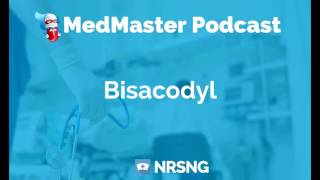 MedMaster Podcast

Bisacodyl

NRSNG